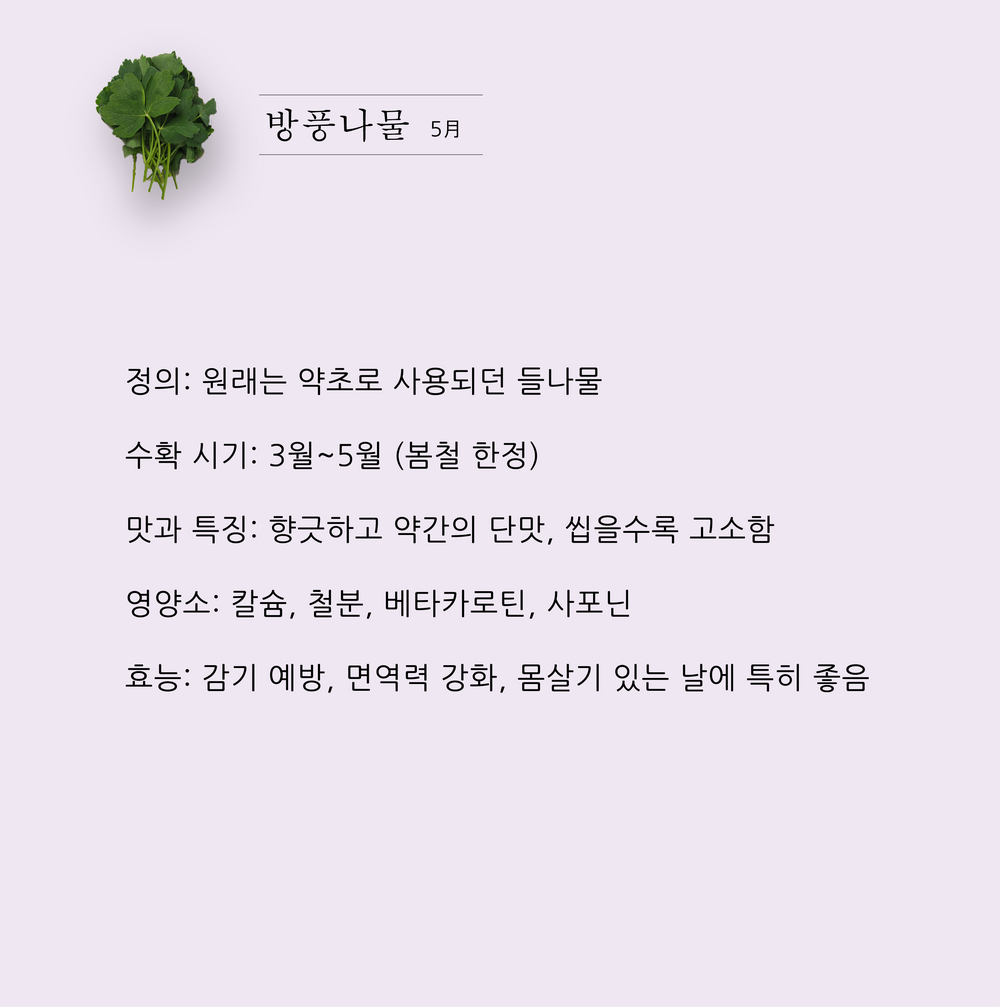 방풍나물 5月

정의: 원래는 약초로 사용되던 들나물

수확 시기: 3월~5월 (봄철 한정)

맛과 특징: 향긋하고 약간의 단맛, 씹을수록 고소함

영양소: 칼슘, 철분, 베타카로틴, 사포닌

효능: 감기 예방, 면역력 강화, 몸살기 있는 날에 특히 좋음